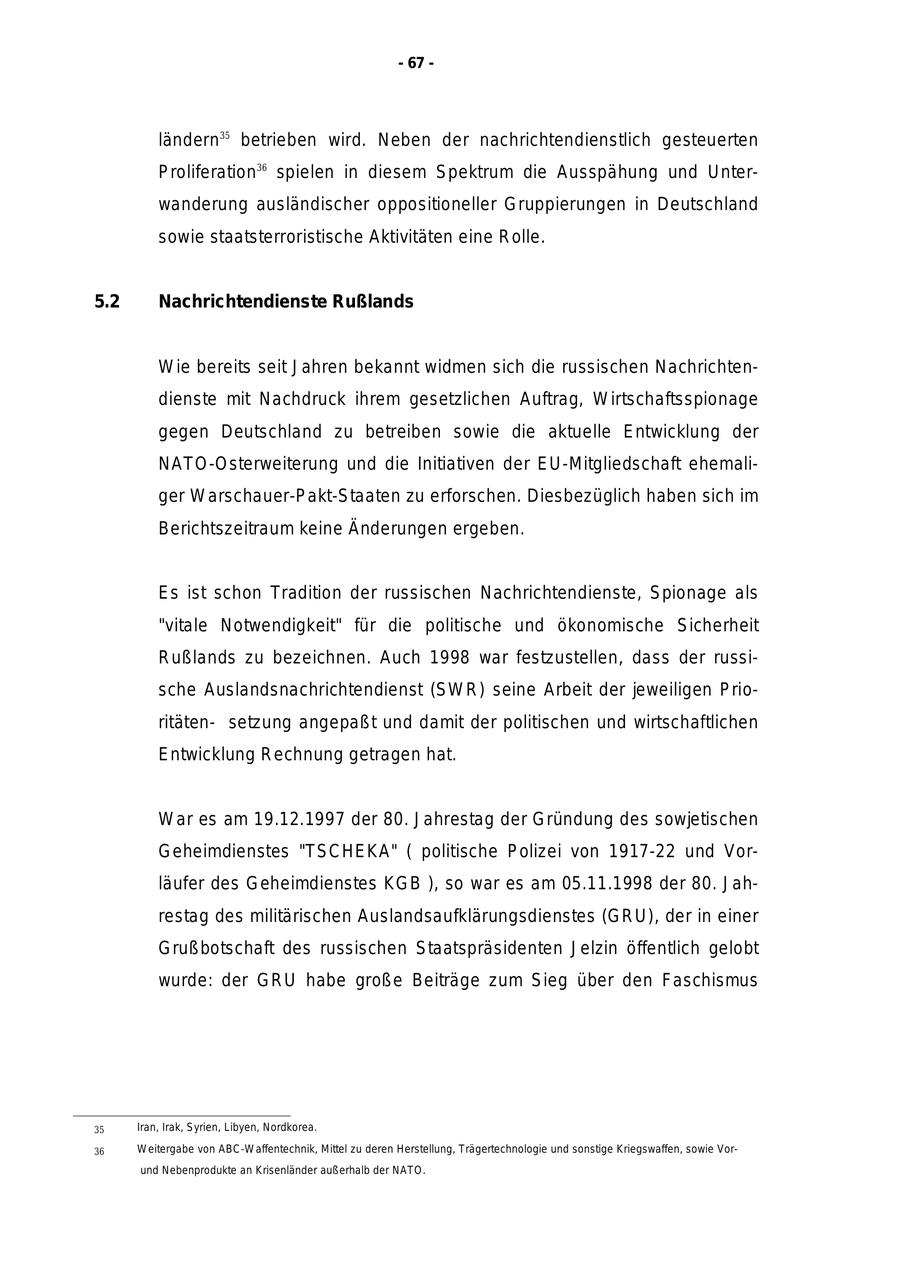 - 67 -

ländern$^{35}$ betrieben wird. Neben der nachrichtendienstlich gesteuerten Proliferation$^{36}$ spielen in diesem Spektrum die Ausspähung und Unterwanderung ausländischer oppositioneller Gruppierungen in Deutschland sowie staatsterroristische Aktivitäten eine Rolle.

5.2 Nachrichtendienste Rußlands

Wie bereits seit Jahren bekannt widmen sich die russischen Nachrichtendienste mit Nachdruck ihrem gesetzlichen Auftrag, Wirtschaftsspionage gegen Deutschland zu betreiben sowie die aktuelle Entwicklung der NATO-Osterweiterung und die Initiativen der EU-Mitgliedschaft ehemaliger Warschauer-Pakt-Staaten zu erforschen. Diesbezüglich haben sich im Berichtszeitraum keine Änderungen ergeben.

Es ist schon Tradition der russischen Nachrichtendienste, Spionage als "vitale Notwendigkeit" für die politische und ökonomische Sicherheit Rußlands zu bezeichnen. Auch 1998 war festzustellen, dass der russische Auslandsnachrichtendienst (SWR) seine Arbeit der jeweiligen Prioritäten- setzung angepaßt und damit der politischen und wirtschaftlichen Entwicklung Rechnung getragen hat.

War es am 19.12.1997 der 80. Jahrestag der Gründung des sowjetischen Geheimdienstes "TSCHEKA" ( politische Polizei von 1917-22 und Vorläufer des Geheimdienstes KGB ), so war es am 05.11.1998 der 80. Jahrestag des militärischen Auslandsaufklärungsdienstes (GRU), der in einer Grußbotschaft des russischen Staatspräsidenten Jelzin öffentlich gelobt wurde: der GRU habe große Beiträge zum Sieg über den Faschismus

35 Iran, Irak, Syrien, Libyen, Nordkorea.
36 Weitergabe von ABC-Waffentechnik, Mittel zu deren Herstellung, Trägertechnologie und sonstige Kriegswaffen, sowie Vor- und Nebenprodukte an Krisenländer außerhalb der NATO.